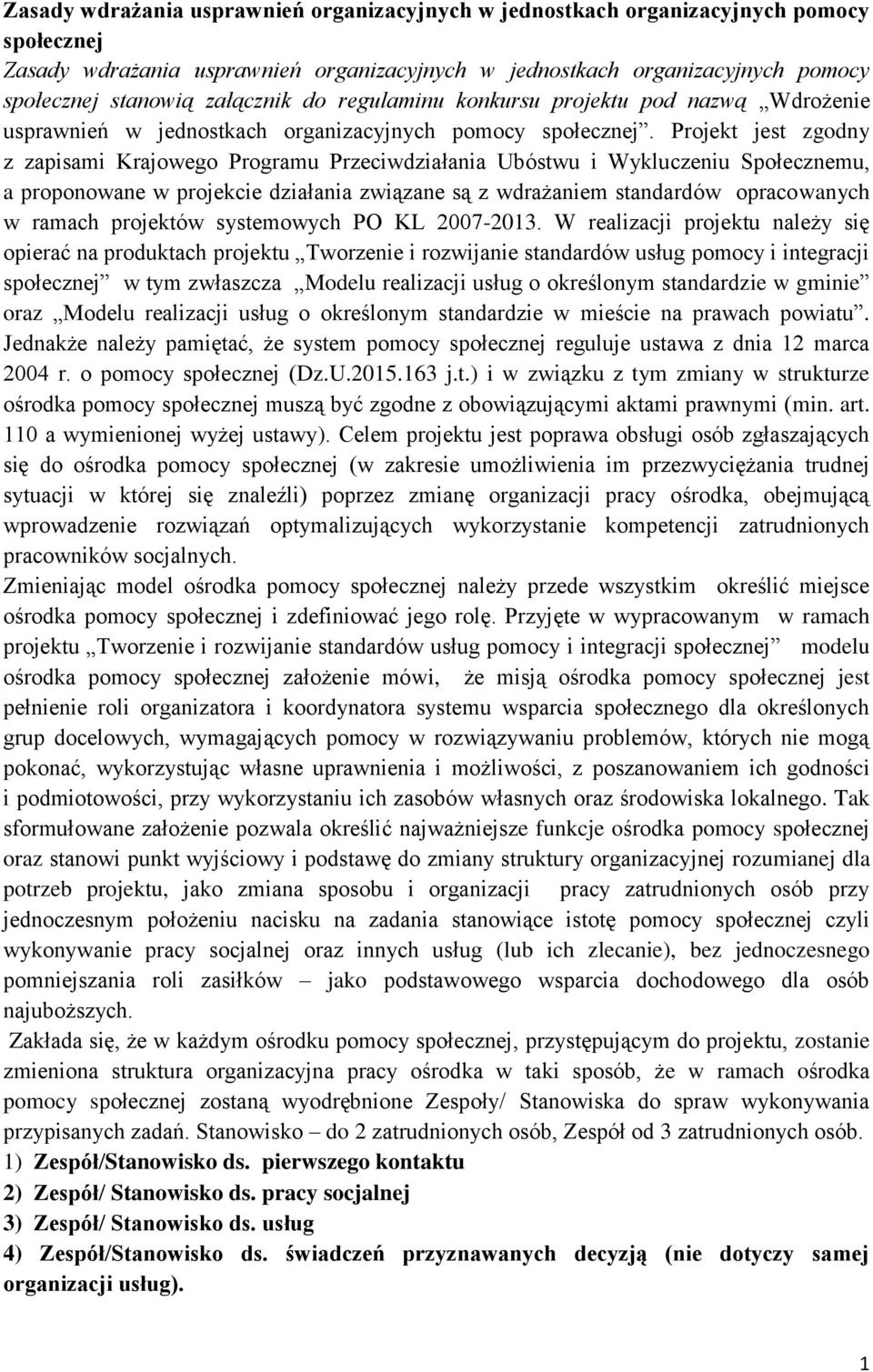 Zasady wdrażania usprawnień organizacyjnych w jednostkach organizacyjnych pomocy społecznej

Zasady wdrażania usprawnień organizacyjnych w jednostkach organizacyjnych pomocy społecznej stanowią załącznik do regulaminu konkursu projektu pod nazwą „Wdrożenie usprawnień w jednostkach organizacyjnych pomocy społecznej”. Projekt jest zgodny z zapisami Krajowego Programu Przeciwdziałania Ubóstwu i Wykluczeniu Społecznemu, a proponowane w projekcie działania związane są z wdrażaniem standardów opracowanych w ramach projektów systemowych PO KL 2007-2013. W realizacji projektu należy się opierać na produktach projektu „Tworzenie i rozwijanie standardów usług pomocy i integracji społecznej” w tym zwłaszcza „Modelu realizacji usług o określonym standardzie w gminie” oraz „Modelu realizacji usług o określonym standardzie w mieście na prawach powiatu”. Jednakże należy pamiętać, że system pomocy społecznej reguluje ustawa z dnia 12 marca 2004 r. o pomocy społecznej (Dz.U.2015.163 j.t.) i w związku z tym zmiany w strukturze ośrodka pomocy społecznej muszą być zgodne z obowiązującymi aktami prawnymi (min. art. 110 a wymienionej wyżej ustawy). Celem projektu jest poprawa obsługi osób zgłaszających się do ośrodka pomocy społecznej (w zakresie umożliwienia im przezwyciężania trudnej sytuacji w której się znaleźli) poprzez zmianę organizacji pracy ośrodka, obejmującą wprowadzenie rozwiązań optymalizujących wykorzystanie kompetencji zatrudnionych pracowników socjalnych.

Zmieniając model ośrodka pomocy społecznej należy przede wszystkim określić miejsce ośrodka pomocy społecznej i zdefiniować jego rolę. Przyjęte w wypracowanym w ramach projektu „Tworzenie i rozwijanie standardów usług pomocy i integracji społecznej” modelu ośrodka pomocy społecznej założenie mówi, że misją ośrodka pomocy społecznej jest pełnienie roli organizatora i koordynatora systemu wsparcia społecznego dla określonych grup docelowych, wymagających pomocy w rozwiązywaniu problemów, których nie mogą pokonać, wykorzystując własne uprawnienia i możliwości, z poszanowaniem ich godności i podmiotowości, przy wykorzystaniu ich zasobów własnych oraz środowiska lokalnego. Tak sformułowane założenie pozwala określić najważniejsze funkcje ośrodka pomocy społecznej oraz stanowi punkt wyjściowy i podstawę do zmiany struktury organizacyjnej rozumianej dla potrzeb projektu, jako zmiana sposobu i organizacji pracy zatrudnionych osób przy jednoczesnym położeniu nacisku na zadania stanowiące istotę pomocy społecznej czyli wykonywanie pracy socjalnej oraz innych usług (lub ich zlecanie), bez jednoczesnego pomniejszania roli zasiłków – jako podstawowego wsparcia dochodowego dla osób najuboższych.

Zakłada się, że w każdym ośrodku pomocy społecznej, przystępującym do projektu, zostanie zmieniona struktura organizacyjna pracy ośrodka w taki sposób, że w ramach ośrodka pomocy społecznej zostaną wyodrębnione Zespoły/ Stanowiska do spraw wykonywania przypisanych zadań. Stanowisko – do 2 zatrudnionych osób, Zespół od 3 zatrudnionych osób.
1) Zespół/Stanowisko ds. pierwszego kontaktu
2) Zespół/ Stanowisko ds. pracy socjalnej
3) Zespół/ Stanowisko ds. usług
4) Zespół/Stanowisko ds. świadczeń przyznawanych decyzją (nie dotyczy samej organizacji usług).

1